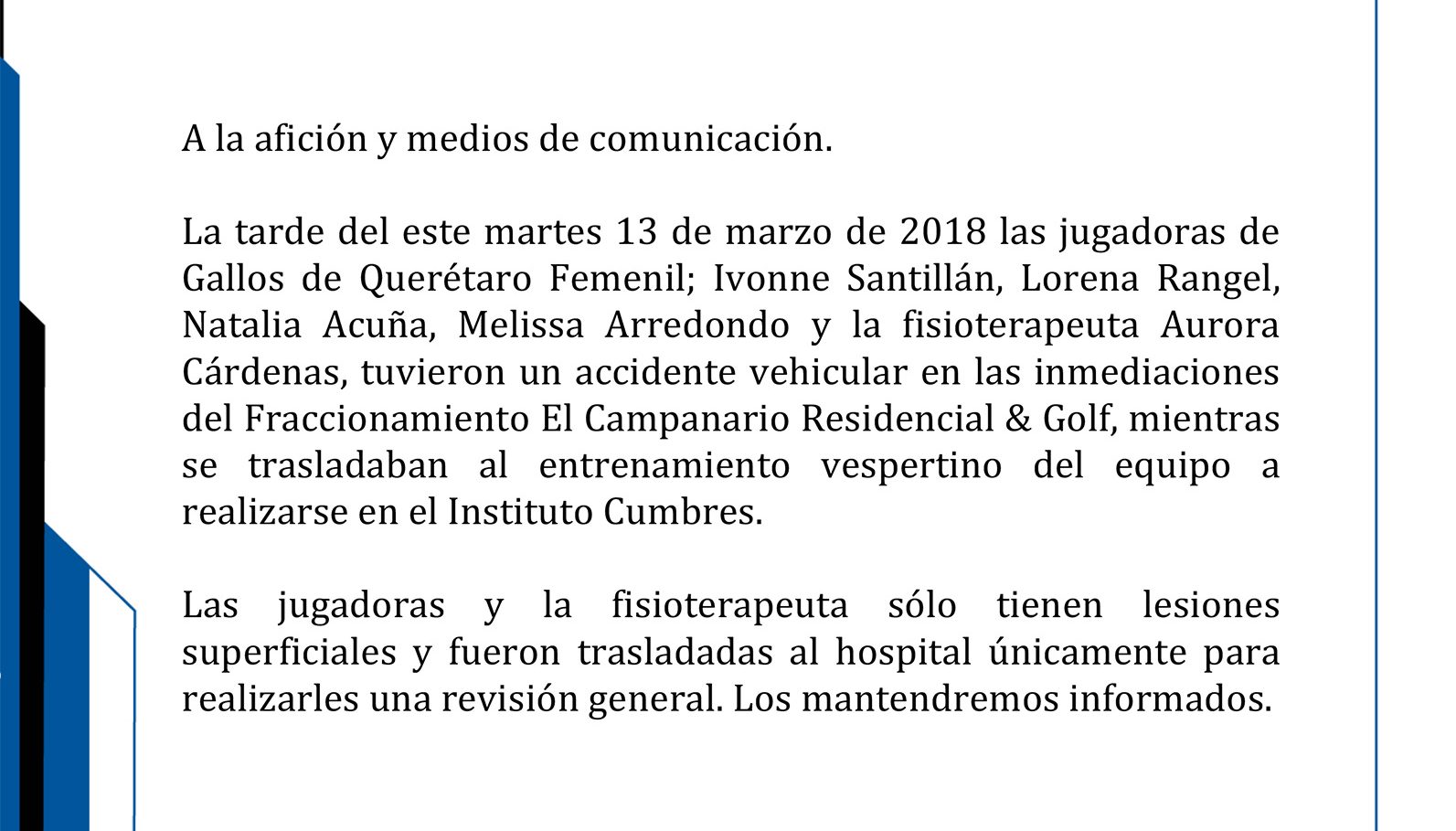 A la afición y medios de comunicación.

La tarde del este martes 13 de marzo de 2018 las jugadoras de Gallos de Querétaro Femenil; Ivonne Santillán, Lorena Rangel, Natalia Acuña, Melissa Arredondo y la fisioterapeuta Aurora Cárdenas, tuvieron un accidente vehicular en las inmediaciones del Fraccionamiento El Campanario Residencial & Golf, mientras se trasladaban al entrenamiento vespertino del equipo a realizarse en el Instituto Cumbres.

Las jugadoras y la fisioterapeuta sólo tienen lesiones superficiales y fueron trasladadas al hospital únicamente para realizarles una revisión general. Los mantendremos informados.